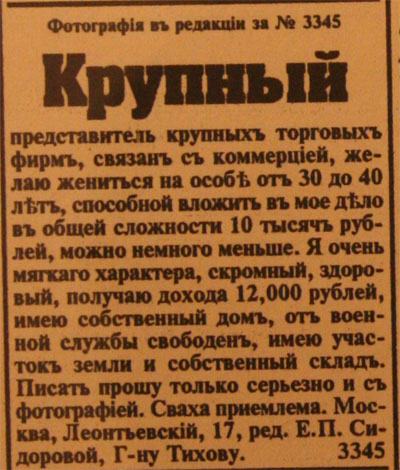 Фотографія въ редакціи за № 3345

Крупный

представитель крупныхъ торговыхъ фирмъ, связанъ съ коммерціей, желаю жениться на особѣ отъ 30 до 40 лѣтъ, способной вложить въ мое дѣло въ общей сложности 10 тысячъ рублей, можно немного меньше. Я очень мягкаго характера, скромный, здоровый, получаю дохода 12,000 рублей, имею собственный домъ, отъ военной службы свободенъ, имею участокъ земли и собственный складъ. Писать прошу только серьезно и съ фотографіей. Сваха приемлема. Москва, Леонтьевскій, 17, ред. Е.П. Сидоровой, Г-ну Тихову. 3345